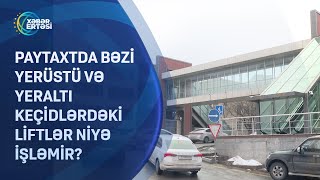 XƏBƏR ERTƏSİ

PAYTAXTDA BƏZİ YERÜSTÜ VƏ YERALTI KEÇİDLƏRDƏKİ LİFTLƏR NİYƏ İŞLƏMİR?